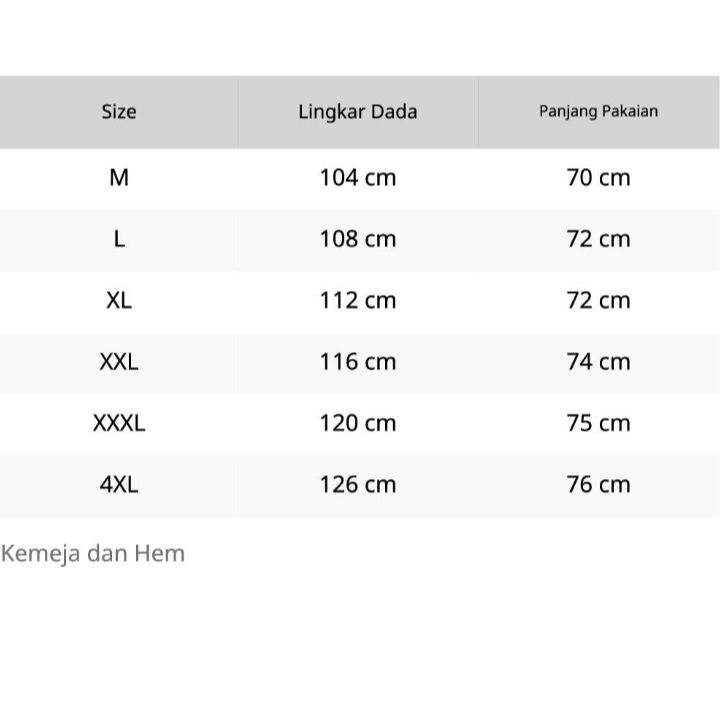 | Size | Lingkar Dada | Panjang Pakaian |
|---|---|---|
| M | 104 cm | 70 cm |
| L | 108 cm | 72 cm |
| XL | 112 cm | 72 cm |
| XXL | 116 cm | 74 cm |
| XXXL | 120 cm | 75 cm |
| 4XL | 126 cm | 76 cm |

Kemeja dan Hem